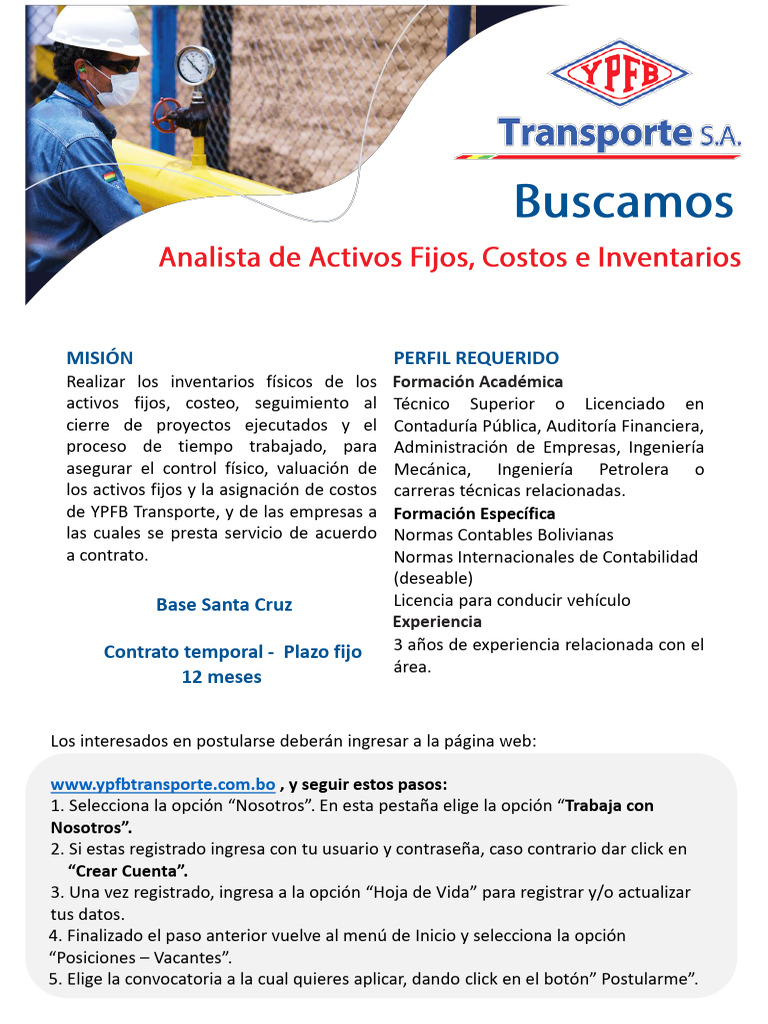 YPFB

Transporte S.A.

Buscamos

Analista de Activos Fijos, Costos e Inventarios

MISIÓN

Realizar los inventarios físicos de los activos fijos, costeo, seguimiento al cierre de proyectos ejecutados y el proceso de tiempo trabajado, para asegurar el control físico, valuación de los activos fijos y la asignación de costos de YPFB Transporte, y de las empresas a las cuales se presta servicio de acuerdo a contrato.

Base Santa Cruz

Contrato temporal - Plazo fijo 12 meses

PERFIL REQUERIDO

Formación Académica

Técnico Superior o Licenciado en Contaduría Pública, Auditoría Financiera, Administración de Empresas, Ingeniería Mecánica, Ingeniería Petrolera o carreras técnicas relacionadas.

Formación Específica

Normas Contables Bolivianas

Normas Internacionales de Contabilidad (deseable)

Licencia para conducir vehículo

Experiencia

3 años de experiencia relacionada con el área.

Los interesados en postularse deberán ingresar a la página web:

www.ypfbtransporte.com.bo , y seguir estos pasos:

1. Selecciona la opción “Nosotros”. En esta pestaña elige la opción “Trabaja con Nosotros”.

2. Si estas registrado ingresa con tu usuario y contraseña, caso contrario dar click en “Crear Cuenta”.

3. Una vez registrado, ingresa a la opción “Hoja de Vida” para registrar y/o actualizar tus datos.

4. Finalizado el paso anterior vuelve al menú de Inicio y selecciona la opción “Posiciones – Vacantes”.

5. Elige la convocatoria a la cual quieres aplicar, dando click en el botón” Postularme”.